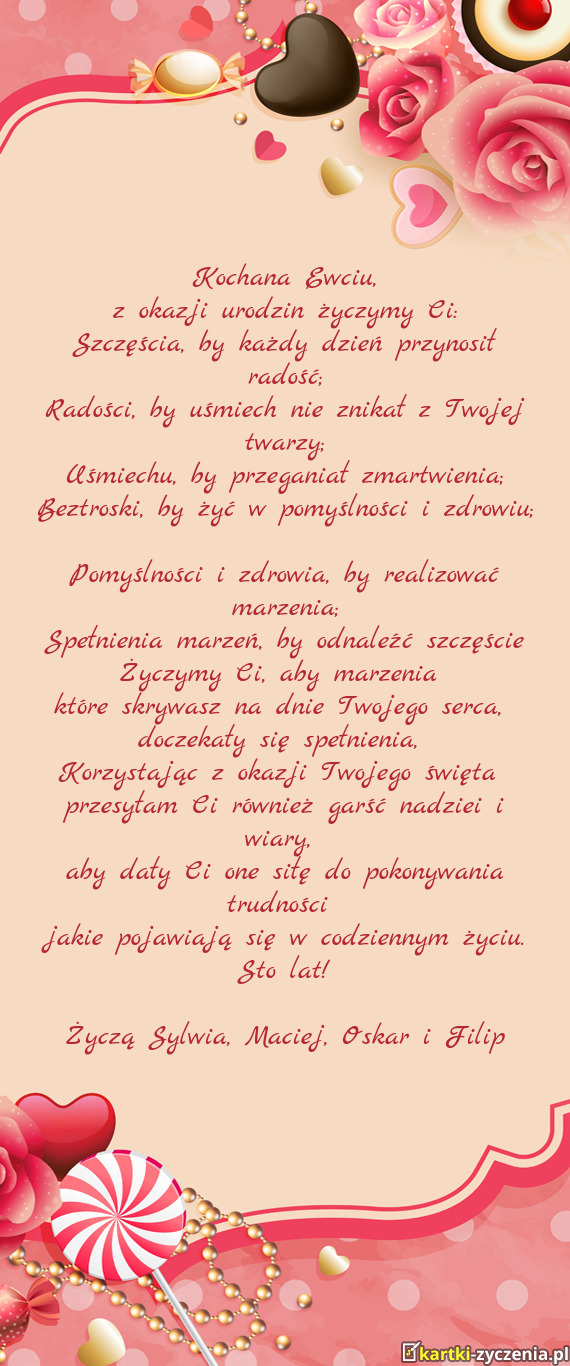 Kochana Ewciu,
z okazji urodzin życzymy Ci:
Szczęścia, by każdy dzień przynosił radość;
Radości, by uśmiech nie znikał z Twojej twarzy;
Uśmiechu, by przeganiał zmartwienia;
Beztroski, by żyć w pomyślności i zdrowiu;

Pomyślności i zdrowia, by realizować marzenia;
Spełnienia marzeń, by odnaleźć szczęście
Życzymy Ci, aby marzenia
które skrywasz na dnie Twojego serca,
doczekały się spełnienia,
Korzystając z okazji Twojego święta
przesyłam Ci również garść nadziei i wiary,
aby dały Ci one siłę do pokonywania trudności
jakie pojawiają się w codziennym życiu.
Sto lat!

Życzą Sylwia, Maciej, Oskar i Filip

kartki-zyczenia.pl